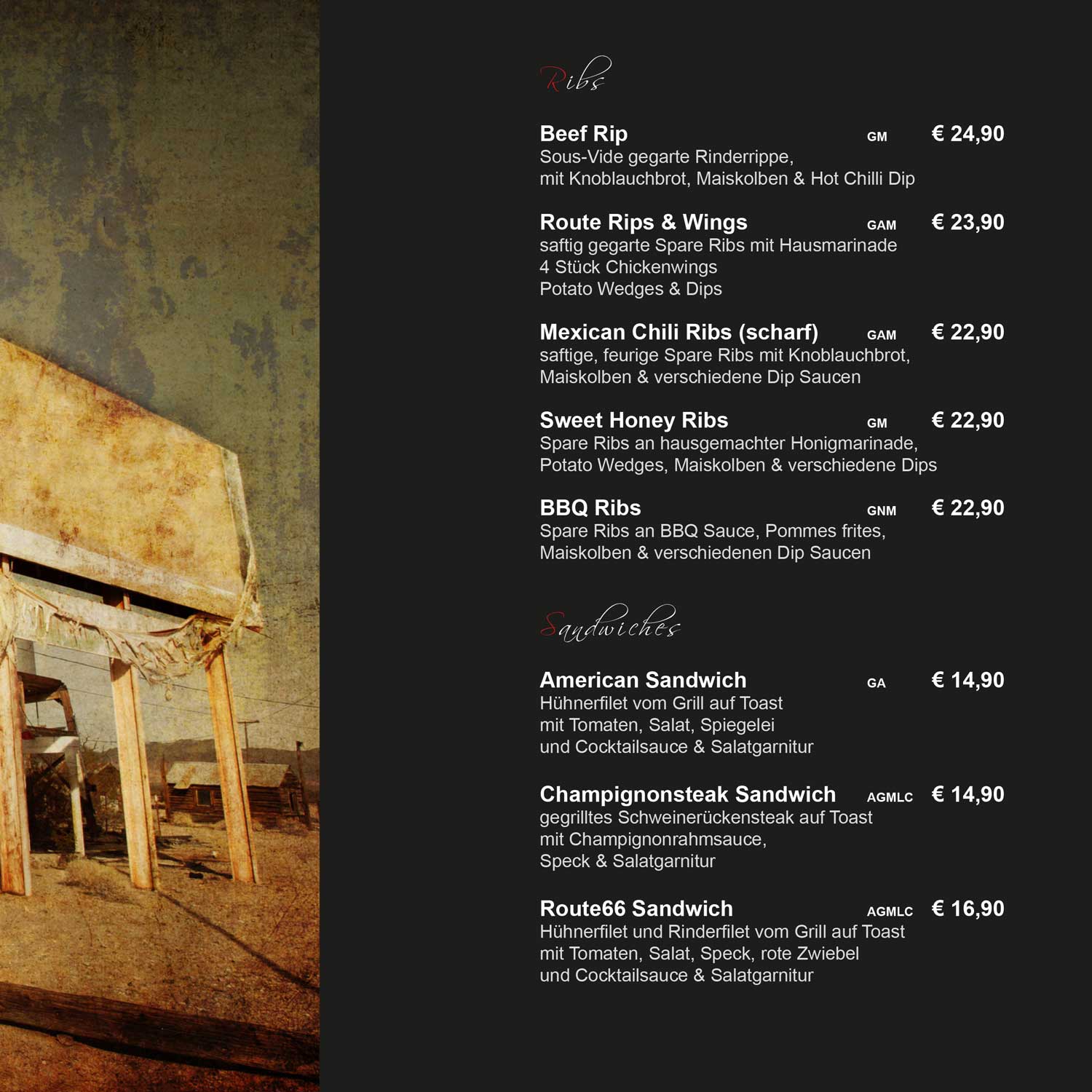 Ribs

Beef Rip GM € 24,90
Sous-Vide gegarte Rinderrippe,
mit Knoblauchbrot, Maiskolben & Hot Chilli Dip

Route Rips & Wings GAM € 23,90
saftig gegarte Spare Ribs mit Hausmarinade
4 Stück Chickenwings
Potato Wedges & Dips

Mexican Chili Ribs (scharf) GAM € 22,90
saftige, feurige Spare Ribs mit Knoblauchbrot,
Maiskolben & verschiedene Dip Saucen

Sweet Honey Ribs GM € 22,90
Spare Ribs an hausgemachter Honigmarinade,
Potato Wedges, Maiskolben & verschiedene Dips

BBQ Ribs GNM € 22,90
Spare Ribs an BBQ Sauce, Pommes frites,
Maiskolben & verschiedenen Dip Saucen

Sandwiches

American Sandwich GA € 14,90
Hühnerfilet vom Grill auf Toast
mit Tomaten, Salat, Spiegelei
und Cocktailsauce & Salatgarnitur

Champignonsteak Sandwich AGMLC € 14,90
gegrilltes Schweinerückensteak auf Toast
mit Champignonrahmsauce,
Speck & Salatgarnitur

Route66 Sandwich AGMLC € 16,90
Hühnerfilet und Rinderfilet vom Grill auf Toast
mit Tomaten, Salat, Speck, rote Zwiebel
und Cocktailsauce & Salatgarnitur